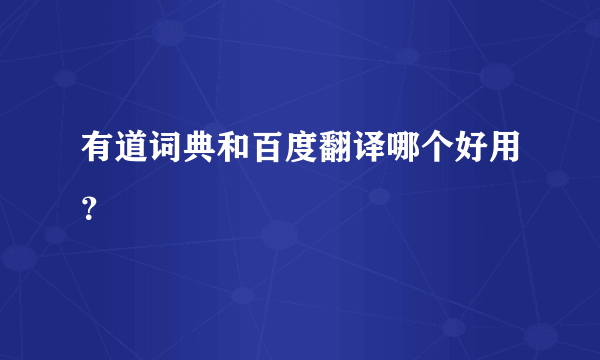 有道词典和百度翻译哪个好用？